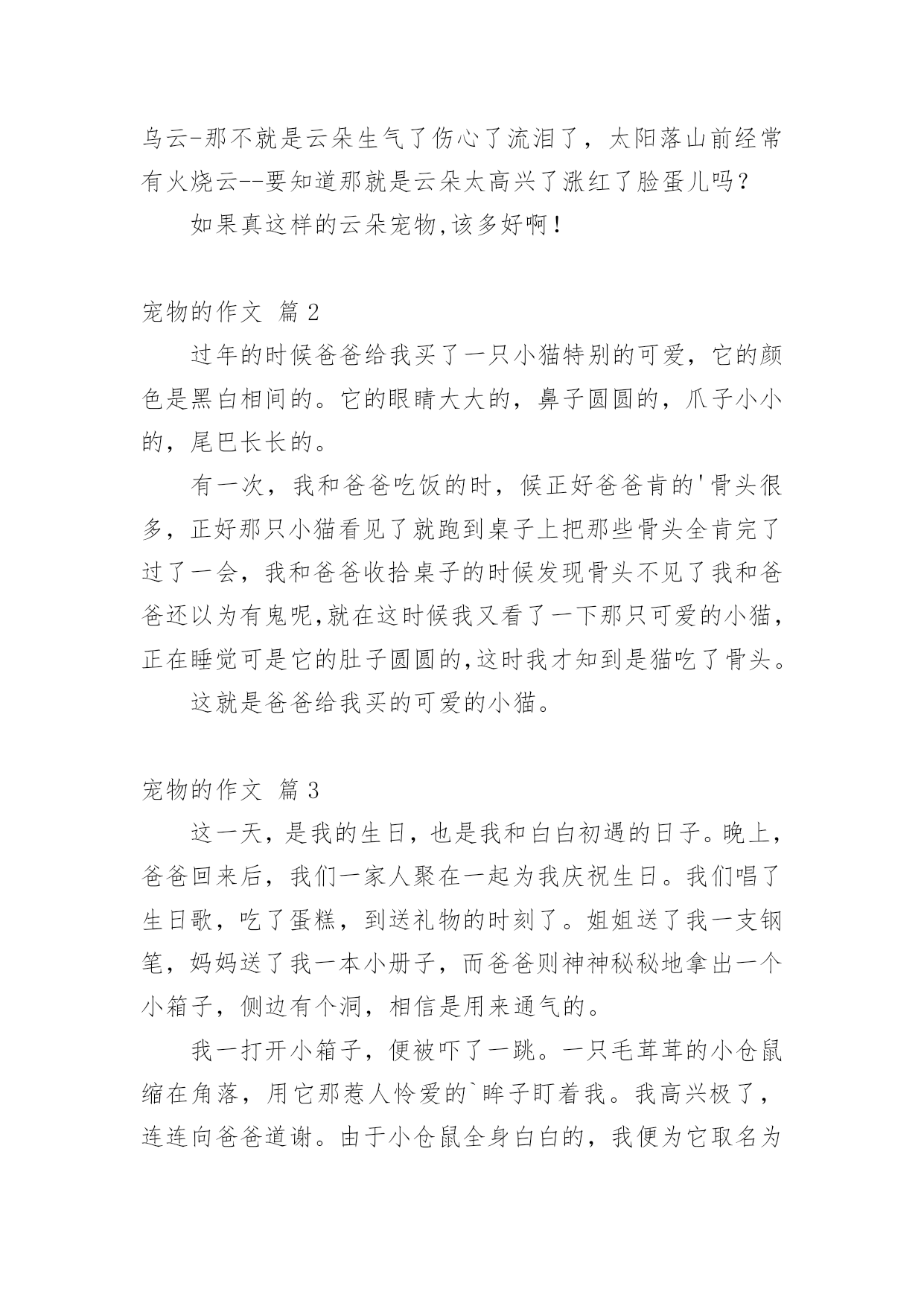 乌云-那不就是云朵生气了伤心了流泪了，太阳落山前经常有火烧云--要知道那就是云朵太高兴了涨红了脸蛋儿吗？

如果真这样的云朵宠物,该多好啊！

宠物的作文 篇2

过年的时候爸爸给我买了一只小猫特别的可爱，它的颜色是黑白相间的。它的眼睛大大的，鼻子圆圆的，爪子小小的，尾巴长长的。

有一次，我和爸爸吃饭的时，候正好爸爸肯的'骨头很多，正好那只小猫看见了就跑到桌子上把那些骨头全肯完了过了一会，我和爸爸收拾桌子的时候发现骨头不见了我和爸爸还以为有鬼呢,就在这时候我又看了一下那只可爱的小猫，正在睡觉可是它的肚子圆圆的,这时我才知到是猫吃了骨头。

这就是爸爸给我买的可爱的小猫。

宠物的作文 篇3

这一天，是我的生日，也是我和白白初遇的日子。晚上，爸爸回来后，我们一家人聚在一起为我庆祝生日。我们唱了生日歌，吃了蛋糕，到送礼物的时刻了。姐姐送了我一支钢笔，妈妈送了我一本小册子，而爸爸则神神秘秘地拿出一个小箱子，侧边有个洞，相信是用来通气的。

我一打开小箱子，便被吓了一跳。一只毛茸茸的小仓鼠缩在角落，用它那惹人怜爱的`眸子盯着我。我高兴极了，连连向爸爸道谢。由于小仓鼠全身白白的，我便为它取名为